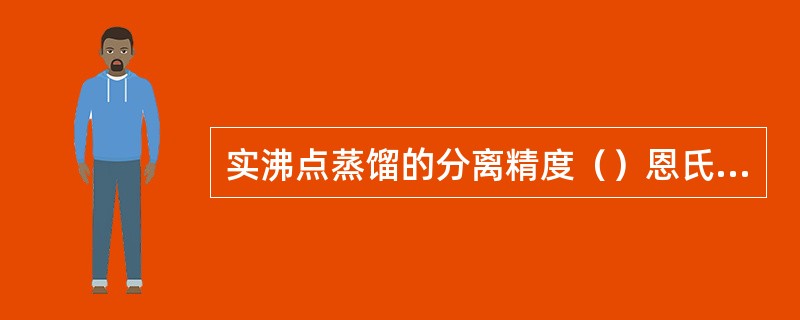 实沸点蒸馏的分离精度（）恩氏...